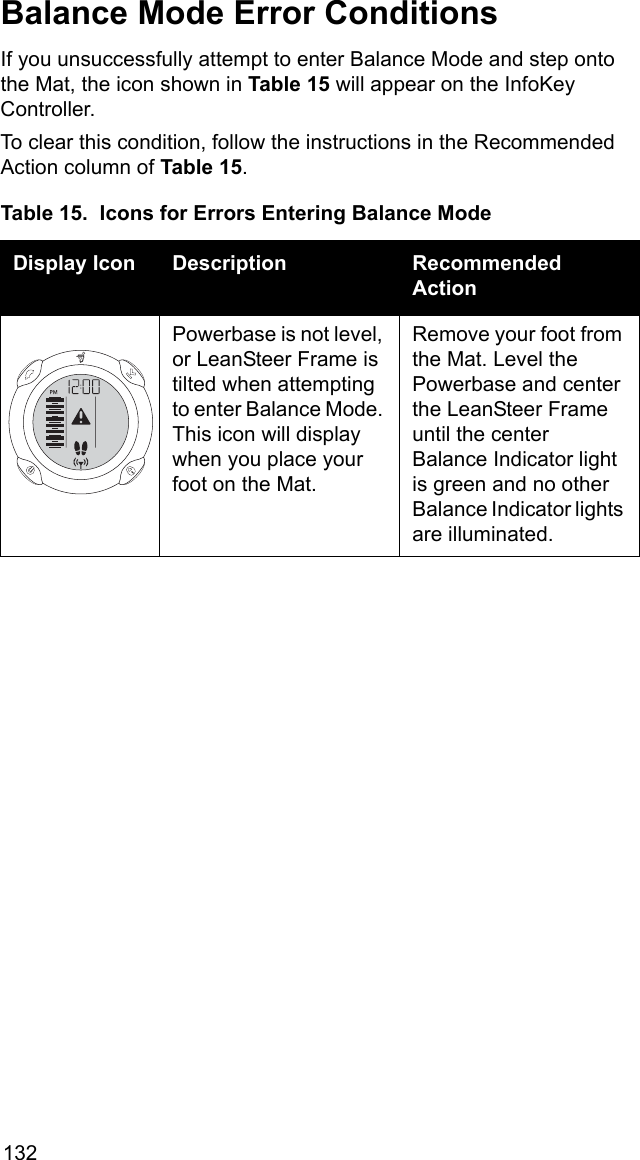 Balance Mode Error Conditions

If you unsuccessfully attempt to enter Balance Mode and step onto the Mat, the icon shown in Table 15 will appear on the InfoKey Controller.

To clear this condition, follow the instructions in the Recommended Action column of Table 15.

Table 15. Icons for Errors Entering Balance Mode

| Display Icon | Description | Recommended Action |
|---|---|---|
| PM 12:00 | Powerbase is not level, or LeanSteer Frame is tilted when attempting to enter Balance Mode. This icon will display when you place your foot on the Mat. | Remove your foot from the Mat. Level the Powerbase and center the LeanSteer Frame until the center Balance Indicator light is green and no other Balance Indicator lights are illuminated. |

132